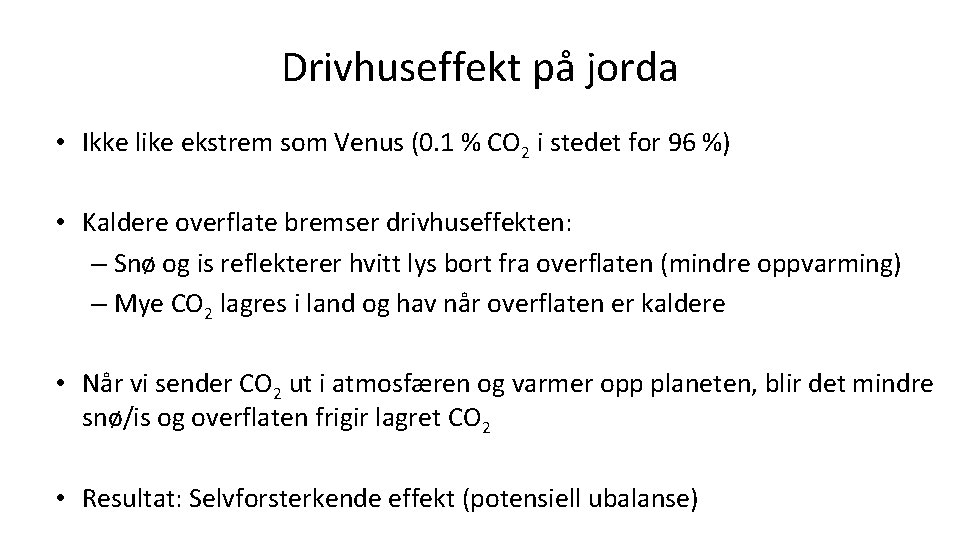 Drivhuseffekt på jorda

• Ikke like ekstrem som Venus (0.1 % $CO_2$ i stedet for 96 %)

• Kaldere overflate bremser drivhuseffekten:
– Snø og is reflekterer hvitt lys bort fra overflaten (mindre oppvarming)
– Mye $CO_2$ lagres i land og hav når overflaten er kaldere

• Når vi sender $CO_2$ ut i atmosfæren og varmer opp planeten, blir det mindre snø/is og overflaten frigir lagret $CO_2$

• Resultat: Selvforsterkende effekt (potensiell ubalanse)